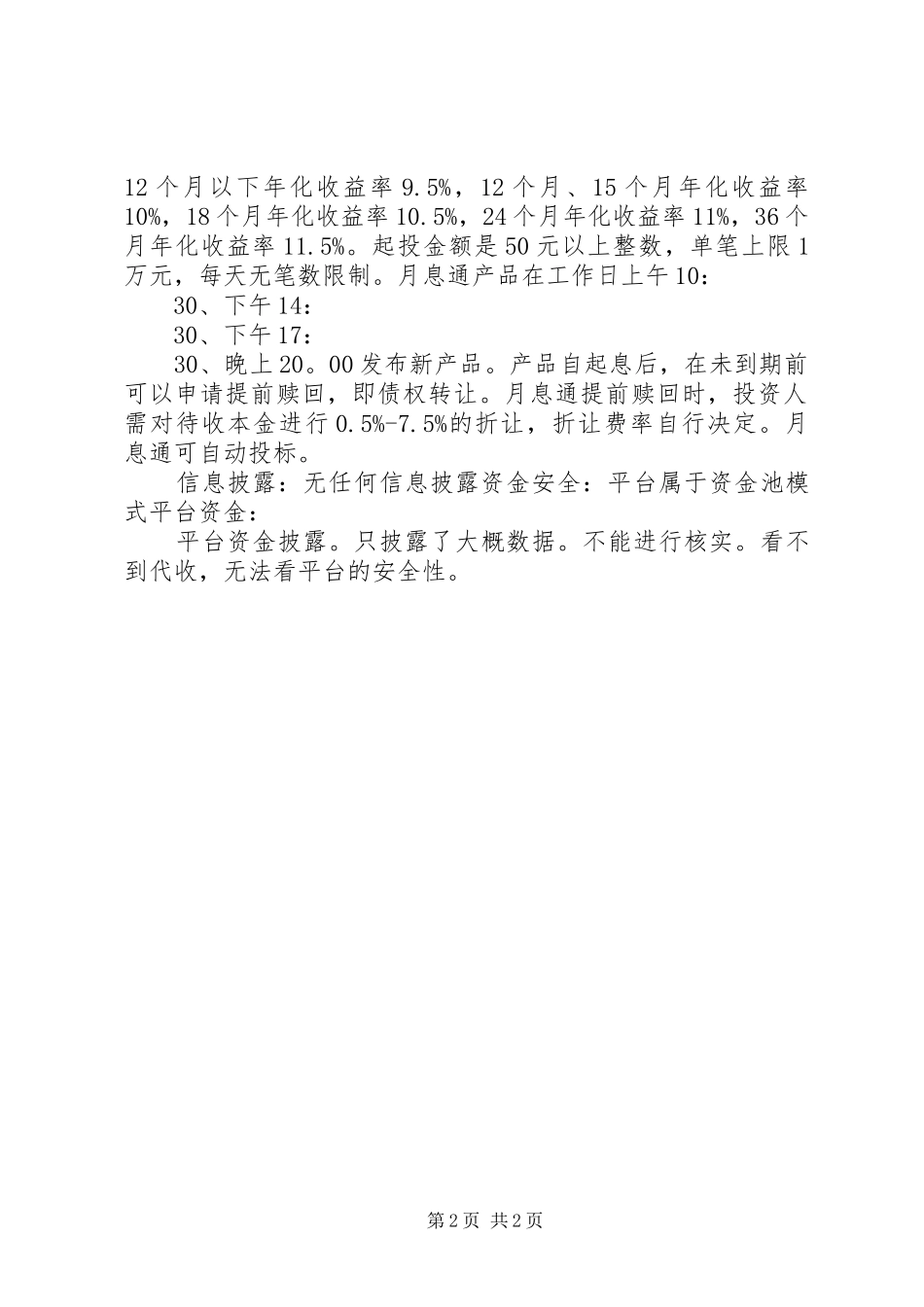 12个月以下年化收益率9.5%，12个月、15个月年化收益率10%，18个月年化收益率10.5%，24个月年化收益率11%，36个月年化收益率11.5%。起投金额是50元以上整数，单笔上限1万元，每天无笔数限制。月息通产品在工作日上午10：

30、下午14：

30、下午17：

30、晚上20。00发布新产品。产品自起息后，在未到期前可以申请提前赎回，即债权转让。月息通提前赎回时，投资人需对待收本金进行0.5%-7.5%的折让，折让费率自行决定。月息通可自动投标。

信息披露：无任何信息披露资金安全：平台属于资金池模式平台资金：

平台资金披露。只披露了大概数据。不能进行核实。看不到代收，无法看平台的安全性。

第2页 共2页